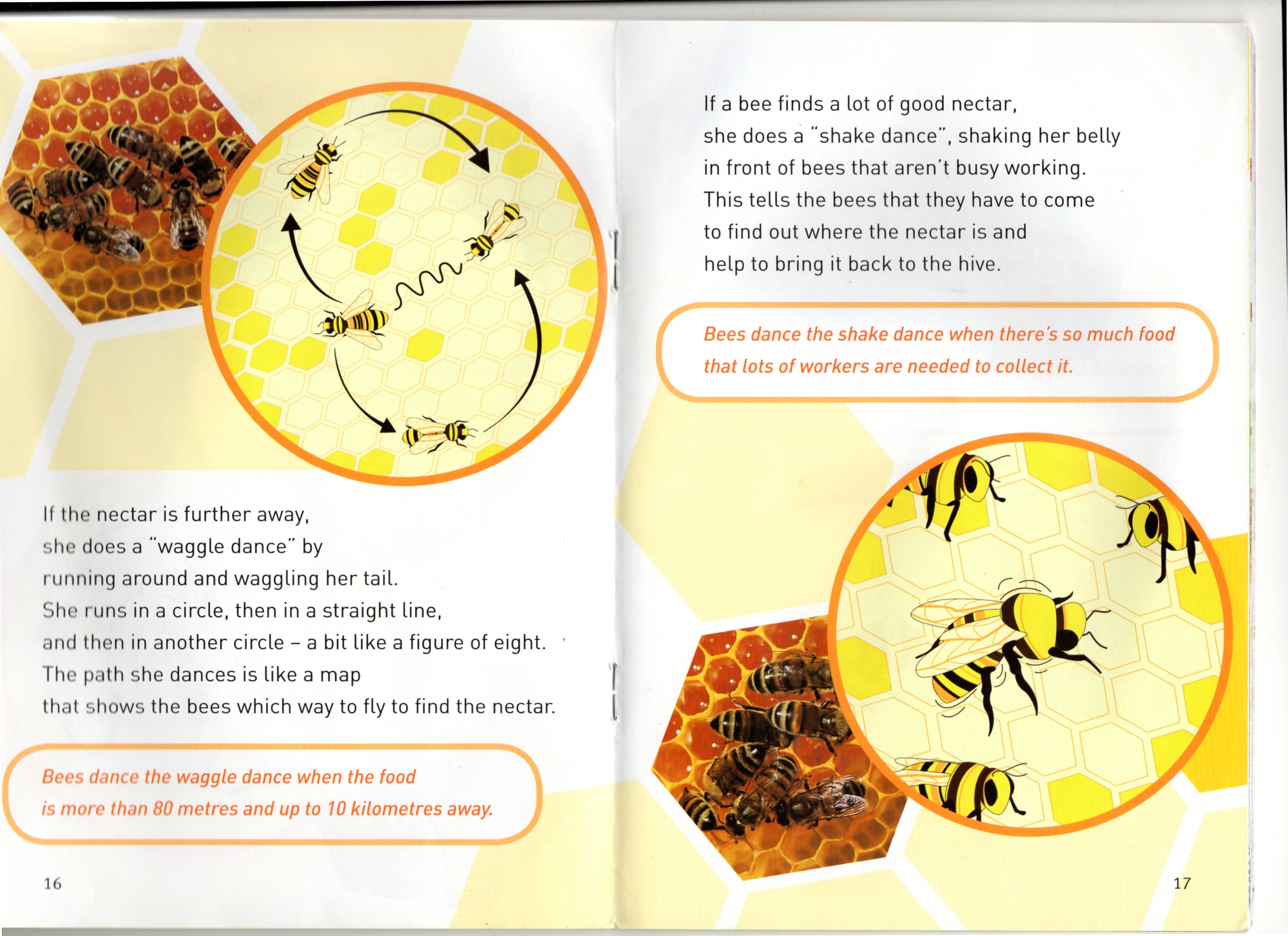 If the nectar is further away, she does a "waggle dance" by running around and waggling her tail. She runs in a circle, then in a straight line, and then in another circle – a bit like a figure of eight. The path she dances is like a map that shows the bees which way to fly to find the nectar.

Bees dance the waggle dance when the food is more than 80 metres and up to 10 kilometres away.

16

If a bee finds a lot of good nectar, she does a "shake dance", shaking her belly in front of bees that aren't busy working. This tells the bees that they have to come to find out where the nectar is and help to bring it back to the hive.

Bees dance the shake dance when there's so much food that lots of workers are needed to collect it.

17